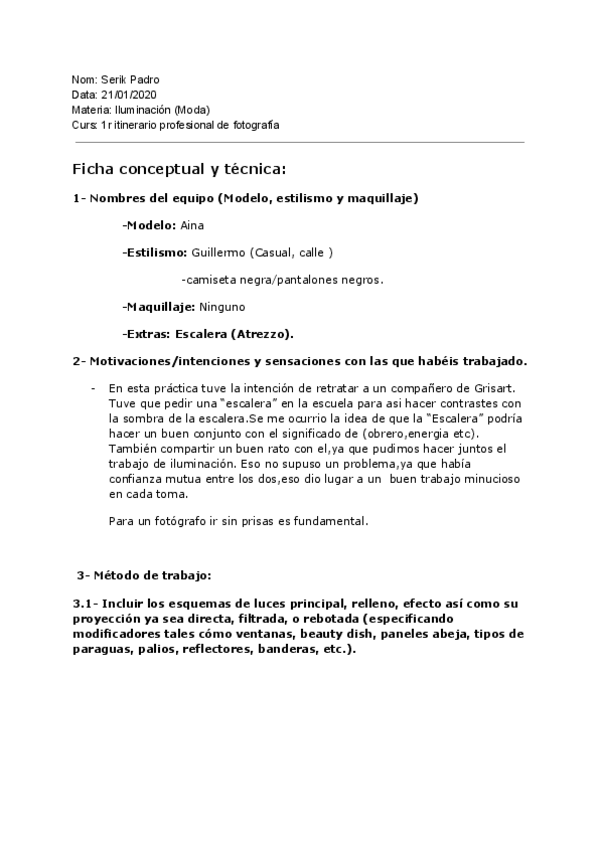 Nom: Serik Padro
Data: 21/01/2020
Materia: Iluminación (Moda)
Curs: 1r itinerario profesional de fotografía

Ficha conceptual y técnica:

1- Nombres del equipo (Modelo, estilismo y maquillaje)

-Modelo: Aina

-Estilismo: Guillermo (Casual, calle )

-camiseta negra/pantalones negros.

-Maquillaje: Ninguno

-Extras: Escalera (Atrezzo).

2- Motivaciones/intenciones y sensaciones con las que habéis trabajado.

- En esta práctica tuve la intención de retratar a un compañero de Grisart. Tuve que pedir una "escalera" en la escuela para asi hacer contrastes con la sombra de la escalera.Se me ocurrio la idea de que la "Escalera" podría hacer un buen conjunto con el significado de (obrero,energia etc). También compartir un buen rato con el,ya que pudimos hacer juntos el trabajo de iluminación. Eso no supuso un problema,ya que había confianza mutua entre los dos,eso dio lugar a un buen trabajo minucioso en cada toma.

Para un fotógrafo ir sin prisas es fundamental.

3- Método de trabajo:

3.1- Incluir los esquemas de luces principal, relleno, efecto así como su proyección ya sea directa, filtrada, o rebotada (especificando modificadores tales cómo ventanas, beauty dish, paneles abeja, tipos de paraguas, palios, reflectores, banderas, etc.).